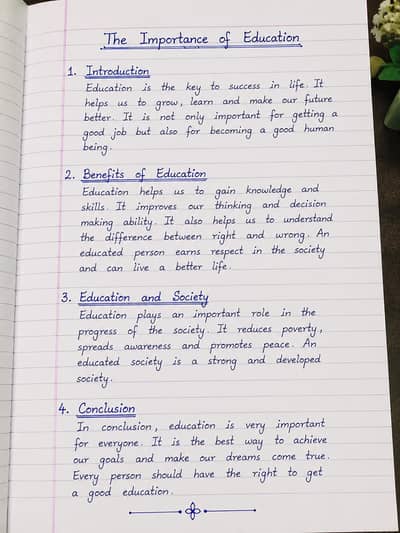 The Importance of Education

1. Introduction
Education is the key to success in life. It helps us to grow, learn and make our future better. It is not only important for getting a good job but also for becoming a good human being.

2. Benefits of Education
Education helps us to gain knowledge and skills. It improves our thinking and decision making ability. It also helps us to understand the difference between right and wrong. An educated person earns respect in the society and can live a better life.

3. Education and Society
Education plays an important role in the progress of the society. It reduces poverty, spreads awareness and promotes peace. An educated society is a strong and developed society.

4. Conclusion
In conclusion, education is very important for everyone. It is the best way to achieve our goals and make our dreams come true. Every person should have the right to get a good education.